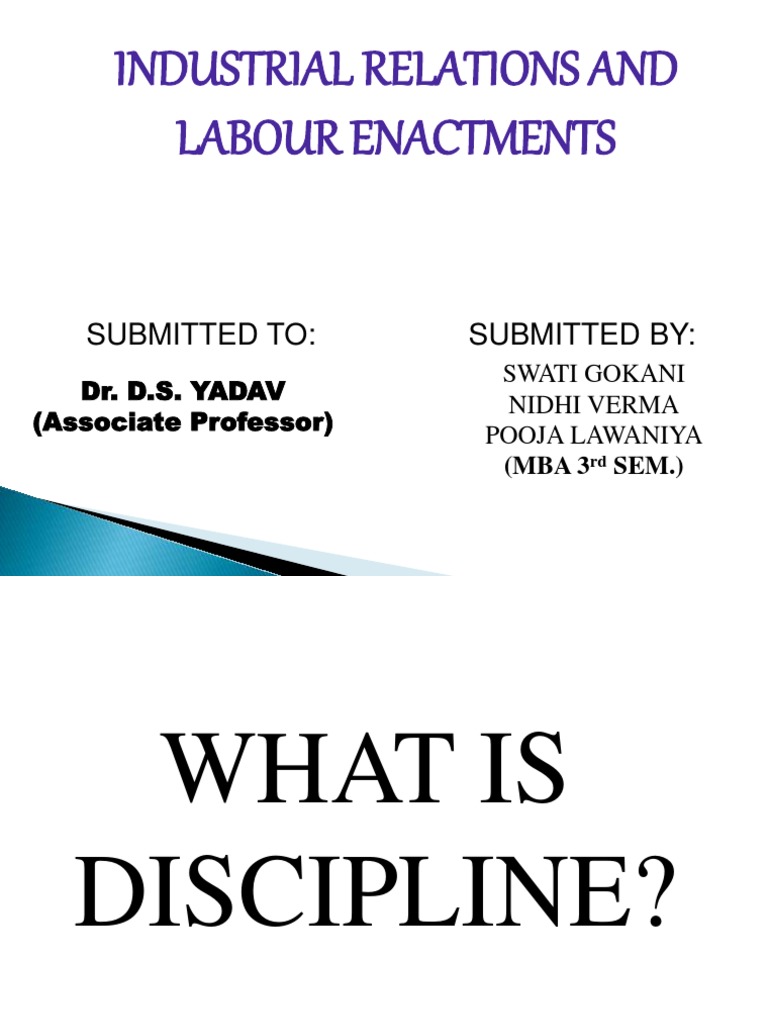 INDUSTRIAL RELATIONS AND LABOUR ENACTMENTS

SUBMITTED TO:

Dr. D.S. YADAV
(Associate Professor)

SUBMITTED BY:

SWATI GOKANI
NIDHI VERMA
POOJA LAWANIYA
(MBA 3$^{rd}$ SEM.)

WHAT IS DISCIPLINE?